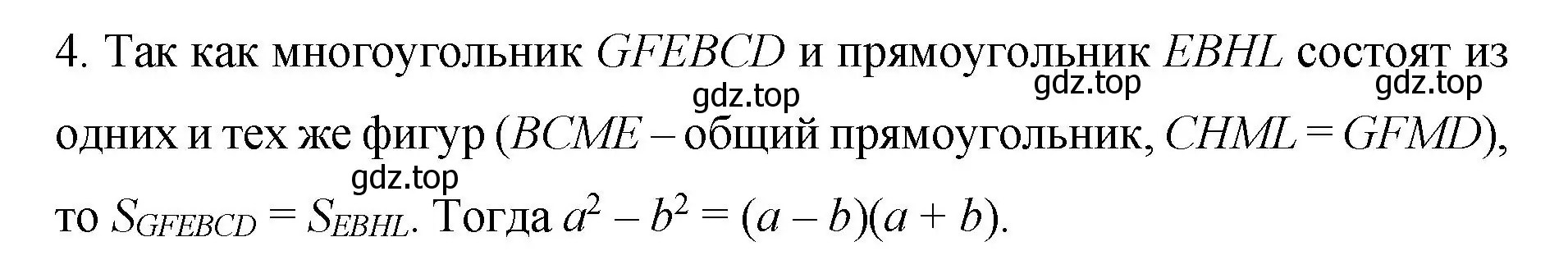 4. Так как многоугольник $GFEBCD$ и прямоугольник $EBHL$ состоят из одних и тех же фигур ($BCME$ – общий прямоугольник, $CHML = GFMD$), то $S_{GFEBCD} = S_{EBHL}$. Тогда $a^2 - b^2 = (a - b)(a + b)$.

gdz.top gdz.top gdz.top gdz.top